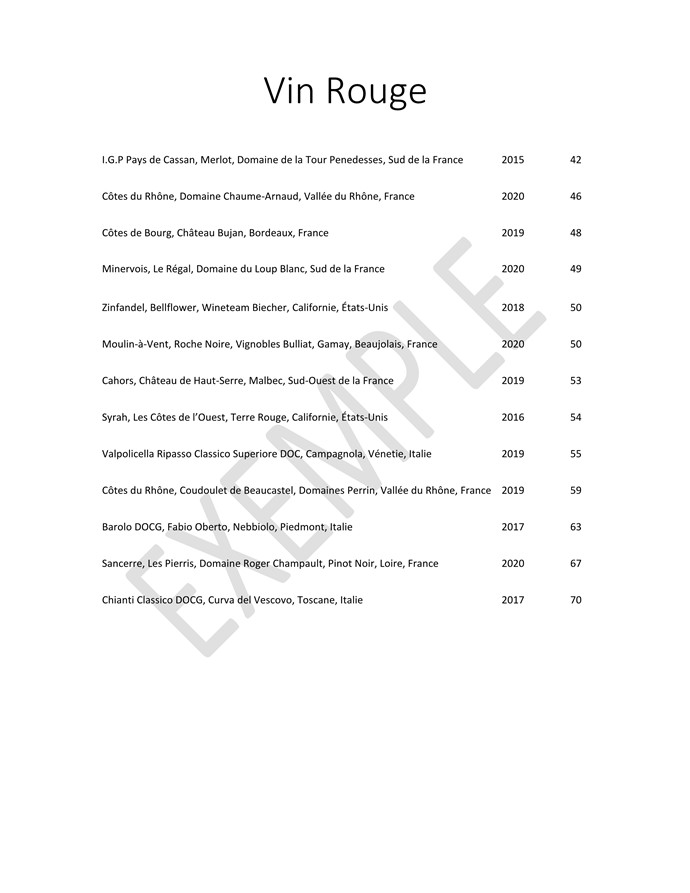 Vin Rouge

| | | |
|---|---|---|
| I.G.P Pays de Cassan, Merlot, Domaine de la Tour Penedesses, Sud de la France | 2015 | 42 |
| Côtes du Rhône, Domaine Chaume-Arnaud, Vallée du Rhône, France | 2020 | 46 |
| Côtes de Bourg, Château Bujan, Bordeaux, France | 2019 | 48 |
| Minervois, Le Régal, Domaine du Loup Blanc, Sud de la France | 2020 | 49 |
| Zinfandel, Bellflower, Wineteam Biecher, Californie, États-Unis | 2018 | 50 |
| Moulin-à-Vent, Roche Noire, Vignobles Bulliat, Gamay, Beaujolais, France | 2020 | 50 |
| Cahors, Château de Haut-Serre, Malbec, Sud-Ouest de la France | 2019 | 53 |
| Syrah, Les Côtes de l'Ouest, Terre Rouge, Californie, États-Unis | 2016 | 54 |
| Valpolicella Ripasso Classico Superiore DOC, Campagnola, Vénetie, Italie | 2019 | 55 |
| Côtes du Rhône, Coudoulet de Beaucastel, Domaines Perrin, Vallée du Rhône, France | 2019 | 59 |
| Barolo DOCG, Fabio Oberto, Nebbiolo, Piedmont, Italie | 2017 | 63 |
| Sancerre, Les Pierris, Domaine Roger Champault, Pinot Noir, Loire, France | 2020 | 67 |
| Chianti Classico DOCG, Curva del Vescovo, Toscane, Italie | 2017 | 70 |

EXEMPLE